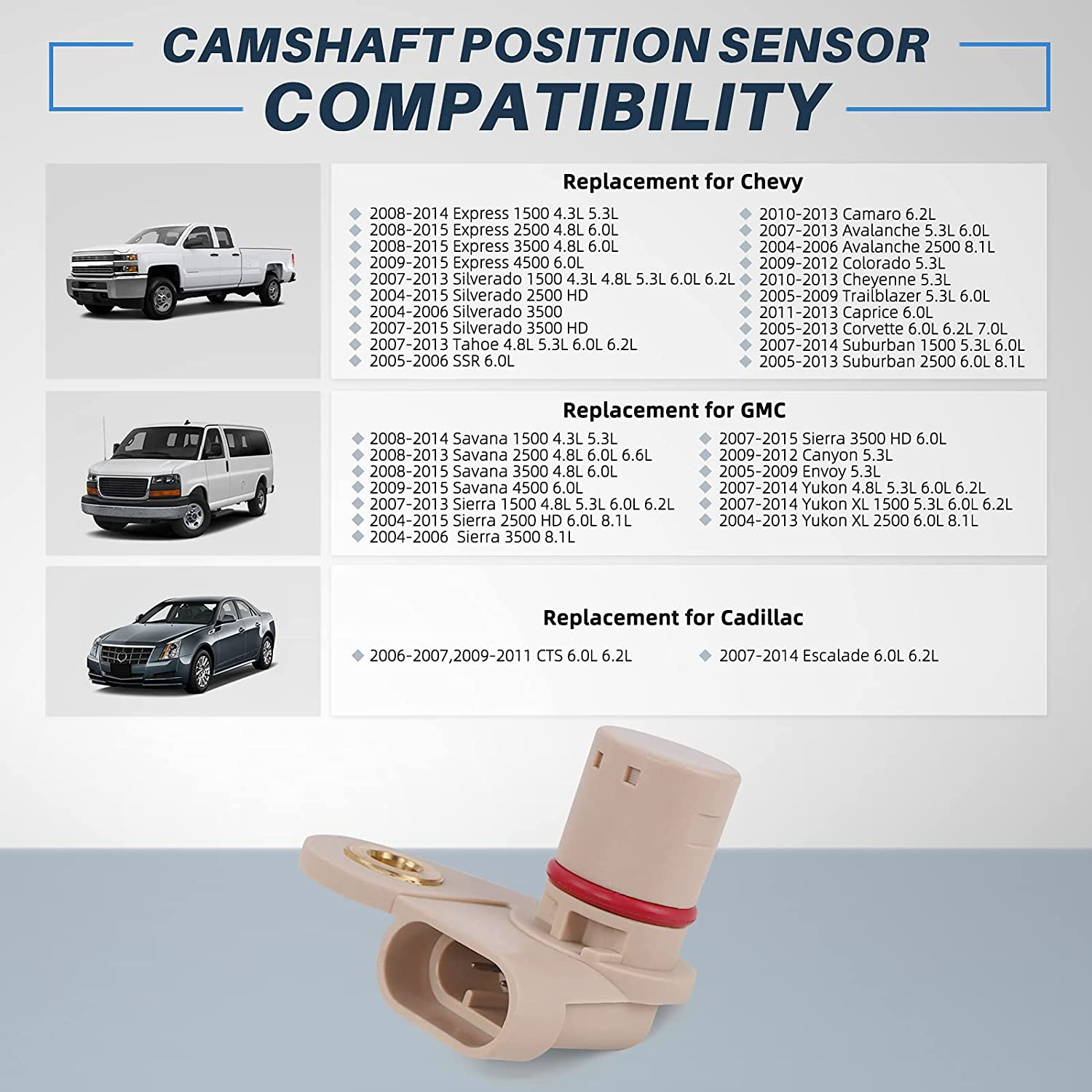 CAMSHAFT POSITION SENSOR
COMPATIBILITY

Replacement for Chevy

2008-2014 Express 1500 4.3L 5.3L
2008-2015 Express 2500 4.8L 6.0L
2008-2015 Express 3500 4.8L 6.0L
2009-2015 Express 4500 6.0L
2007-2013 Silverado 1500 4.3L 4.8L 5.3L 6.0L 6.2L
2004-2015 Silverado 2500 HD
2004-2006 Silverado 3500
2007-2015 Silverado 3500 HD
2007-2013 Tahoe 4.8L 5.3L 6.0L 6.2L
2005-2006 SSR 6.0L

2010-2013 Camaro 6.2L
2007-2013 Avalanche 5.3L 6.0L
2004-2006 Avalanche 2500 8.1L
2009-2012 Colorado 5.3L
2010-2013 Cheyenne 5.3L
2005-2009 Trailblazer 5.3L 6.0L
2011-2013 Caprice 6.0L
2005-2013 Corvette 6.0L 6.2L 7.0L
2007-2014 Suburban 1500 5.3L 6.0L
2005-2013 Suburban 2500 6.0L 8.1L

Replacement for GMC

2008-2014 Savana 1500 4.3L 5.3L
2008-2013 Savana 2500 4.8L 6.0L 6.6L
2008-2015 Savana 3500 4.8L 6.0L
2009-2015 Savana 4500 6.0L
2007-2013 Sierra 1500 4.8L 5.3L 6.0L 6.2L
2004-2015 Sierra 2500 HD 6.0L 8.1L
2004-2006 Sierra 3500 8.1L

2007-2015 Sierra 3500 HD 6.0L
2009-2012 Canyon 5.3L
2005-2009 Envoy 5.3L
2007-2014 Yukon 4.8L 5.3L 6.0L 6.2L
2007-2014 Yukon XL 1500 5.3L 6.0L 6.2L
2004-2013 Yukon XL 2500 6.0L 8.1L

Replacement for Cadillac

2006-2007,2009-2011 CTS 6.0L 6.2L
2007-2014 Escalade 6.0L 6.2L